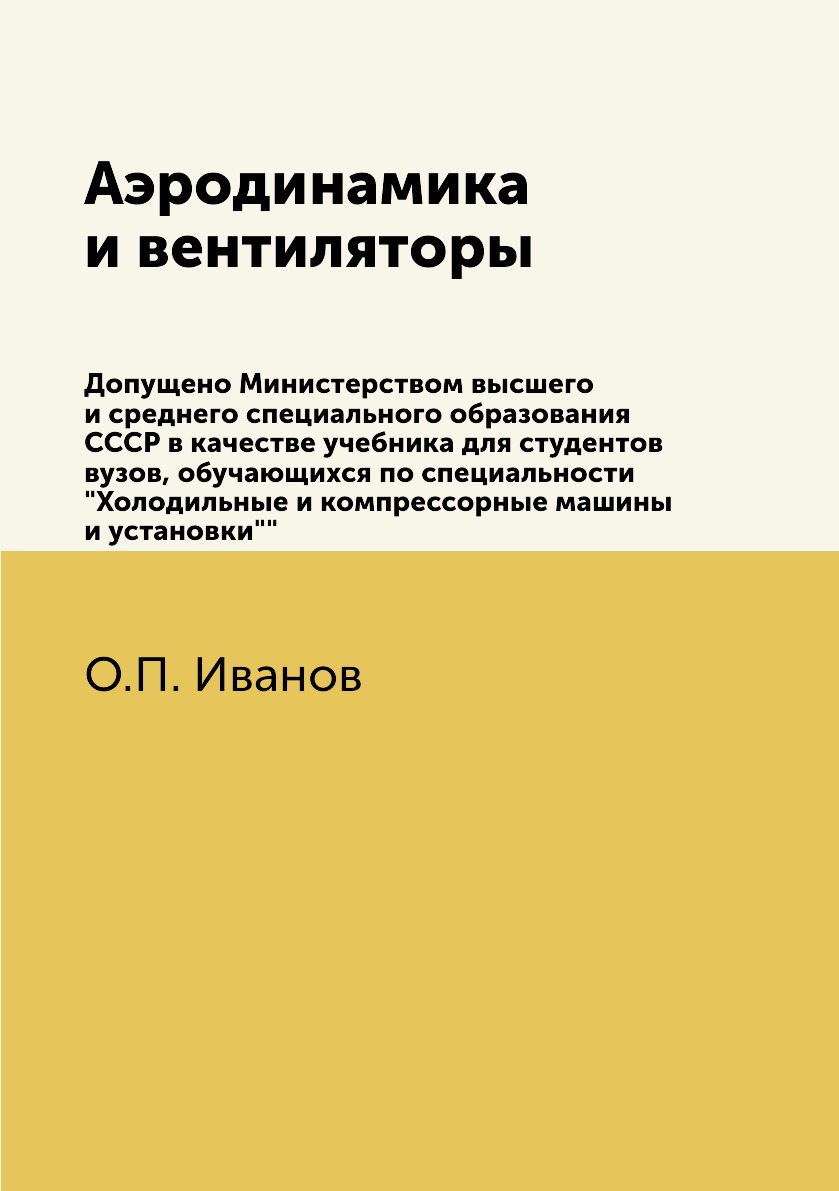 Аэродинамика и вентиляторы

Допущено Министерством высшего и среднего специального образования СССР в качестве учебника для студентов вузов, обучающихся по специальности "Холодильные и компрессорные машины и установки""

О.П. Иванов